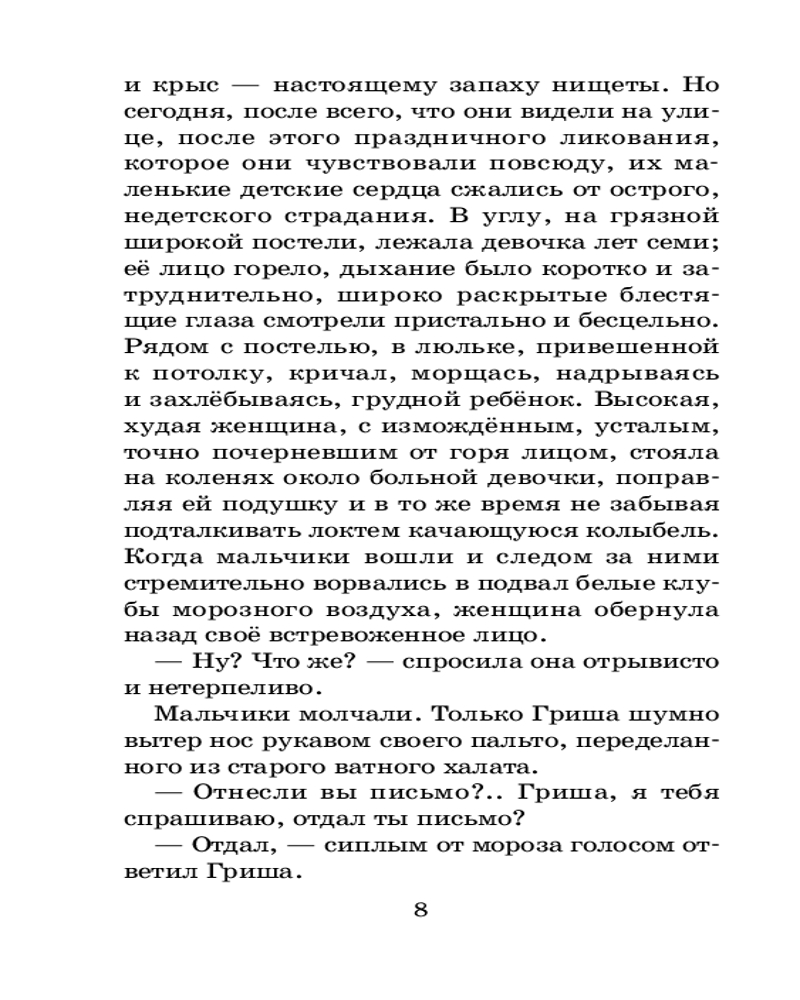 и крыс — настоящему запаху нищеты. Но сегодня, после всего, что они видели на улице, после этого праздничного ликования, которое они чувствовали повсюду, их маленькие детские сердца сжались от острого, недетского страдания. В углу, на грязной широкой постели, лежала девочка лет семи; её лицо горело, дыхание было коротко и затруднительно, широко раскрытые блестящие глаза смотрели пристально и бесцельно. Рядом с постелью, в люльке, привешенной к потолку, кричал, морщась, надрываясь и захлёбываясь, грудной ребёнок. Высокая, худая женщина, с измождённым, усталым, точно почерневшим от горя лицом, стояла на коленях около больной девочки, поправляя ей подушку и в то же время не забывая подталкивать локтем качающуюся колыбель. Когда мальчики вошли и следом за ними стремительно ворвались в подвал белые клубы морозного воздуха, женщина обернула назад своё встревоженное лицо.

— Ну? Что же? — спросила она отрывисто и нетерпеливо.

Мальчики молчали. Только Гриша шумно вытер нос рукавом своего пальто, переделанного из старого ватного халата.

— Отнесли вы письмо?.. Гриша, я тебя спрашиваю, отдал ты письмо?

— Отдал, — сиплым от мороза голосом ответил Гриша.

8